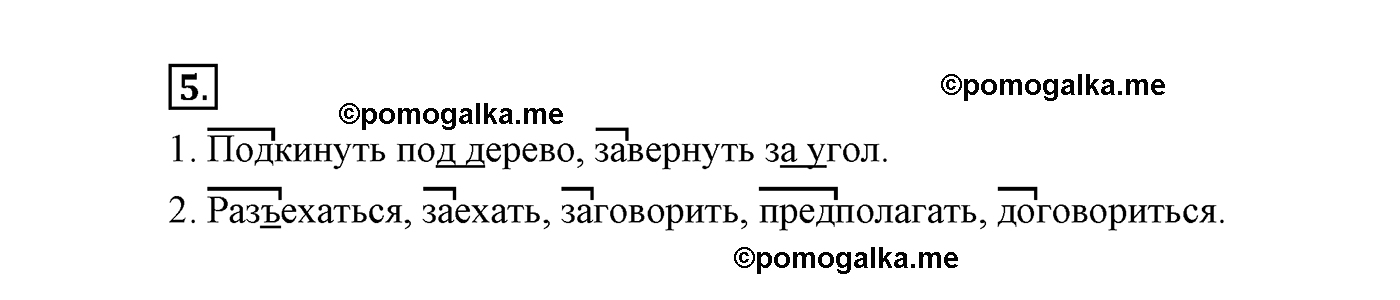 5.

©pomogalka.me

©pomogalka.me

1. Подкинуть под дерево, завернуть за угол.

2. Разъехаться, заехать, заговорить, предполагать, договориться.

©pomogalka.me